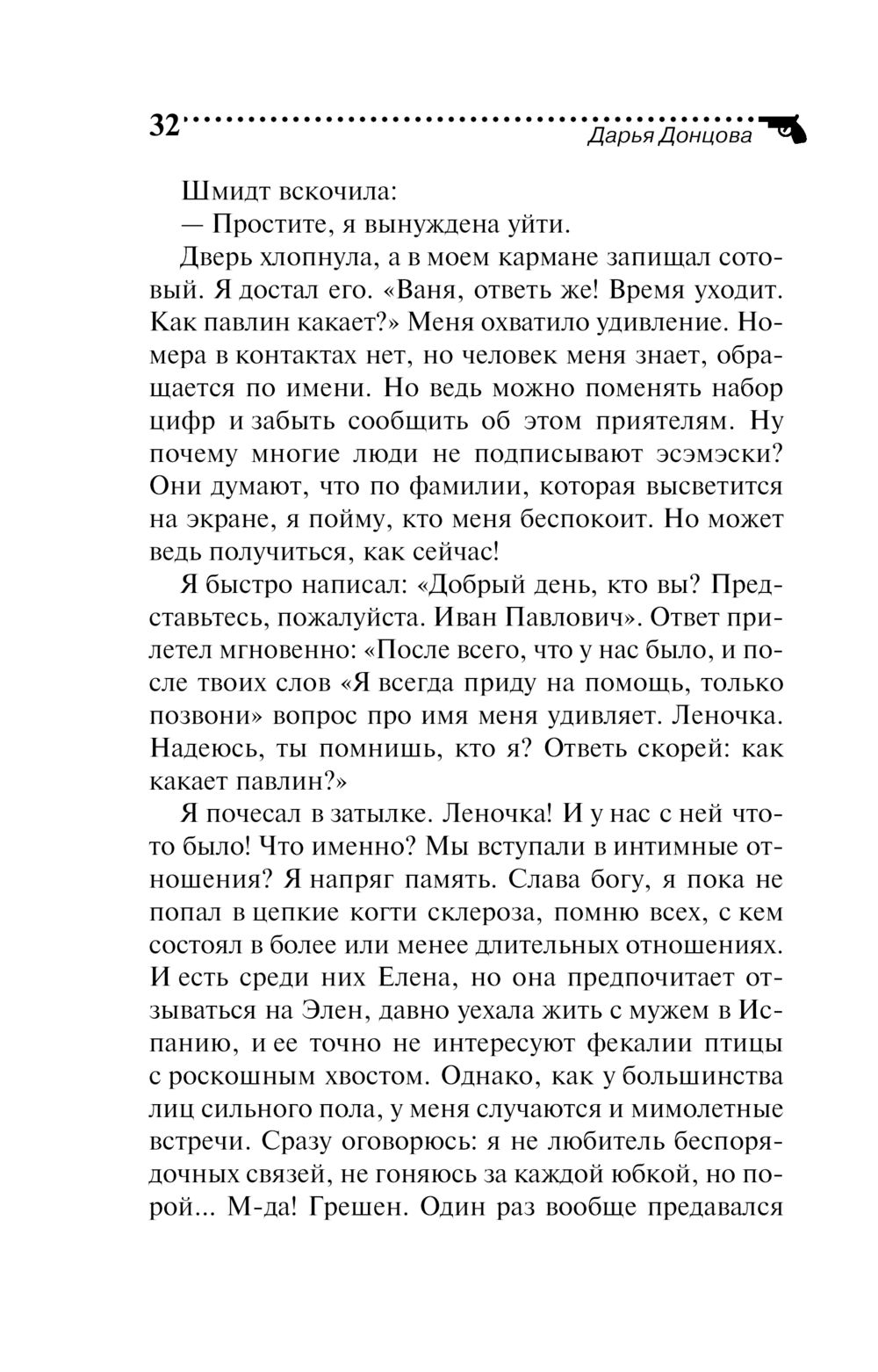 32 Дарья Донцова

Шмидт вскочила:

— Простите, я вынуждена уйти.

Дверь хлопнула, а в моем кармане запищал сотовый. Я достал его. «Ваня, ответь же! Время уходит. Как павлин какает?» Меня охватило удивление. Номера в контактах нет, но человек меня знает, обращается по имени. Но ведь можно поменять набор цифр и забыть сообщить об этом приятелям. Ну почему многие люди не подписывают эсэмэски? Они думают, что по фамилии, которая высветится на экране, я пойму, кто меня беспокоит. Но может ведь получиться, как сейчас!

Я быстро написал: «Добрый день, кто вы? Представьтесь, пожалуйста. Иван Павлович». Ответ прилетел мгновенно: «После всего, что у нас было, и после твоих слов «Я всегда приду на помощь, только позвони» вопрос про имя меня удивляет. Леночка. Надеюсь, ты помнишь, кто я? Ответь скорей: как какает павлин?»

Я почесал в затылке. Леночка! И у нас с ней что-то было! Что именно? Мы вступали в интимные отношения? Я напряг память. Слава богу, я пока не попал в цепкие когти склероза, помню всех, с кем состоял в более или менее длительных отношениях. И есть среди них Елена, но она предпочитает отзываться на Элен, давно уехала жить с мужем в Испанию, и ее точно не интересуют фекалии птицы с роскошным хвостом. Однако, как у большинства лиц сильного пола, у меня случаются и мимолетные встречи. Сразу оговорюсь: я не любитель беспорядочных связей, не гоняюсь за каждой юбкой, но порой... М-да! Грешен. Один раз вообще предавался